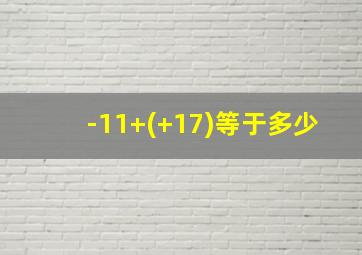 $-11+(+17)$等于多少